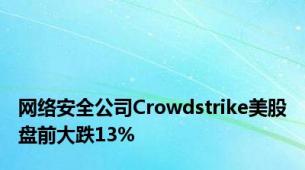 网络安全公司Crowdstrike美股盘前大跌13%